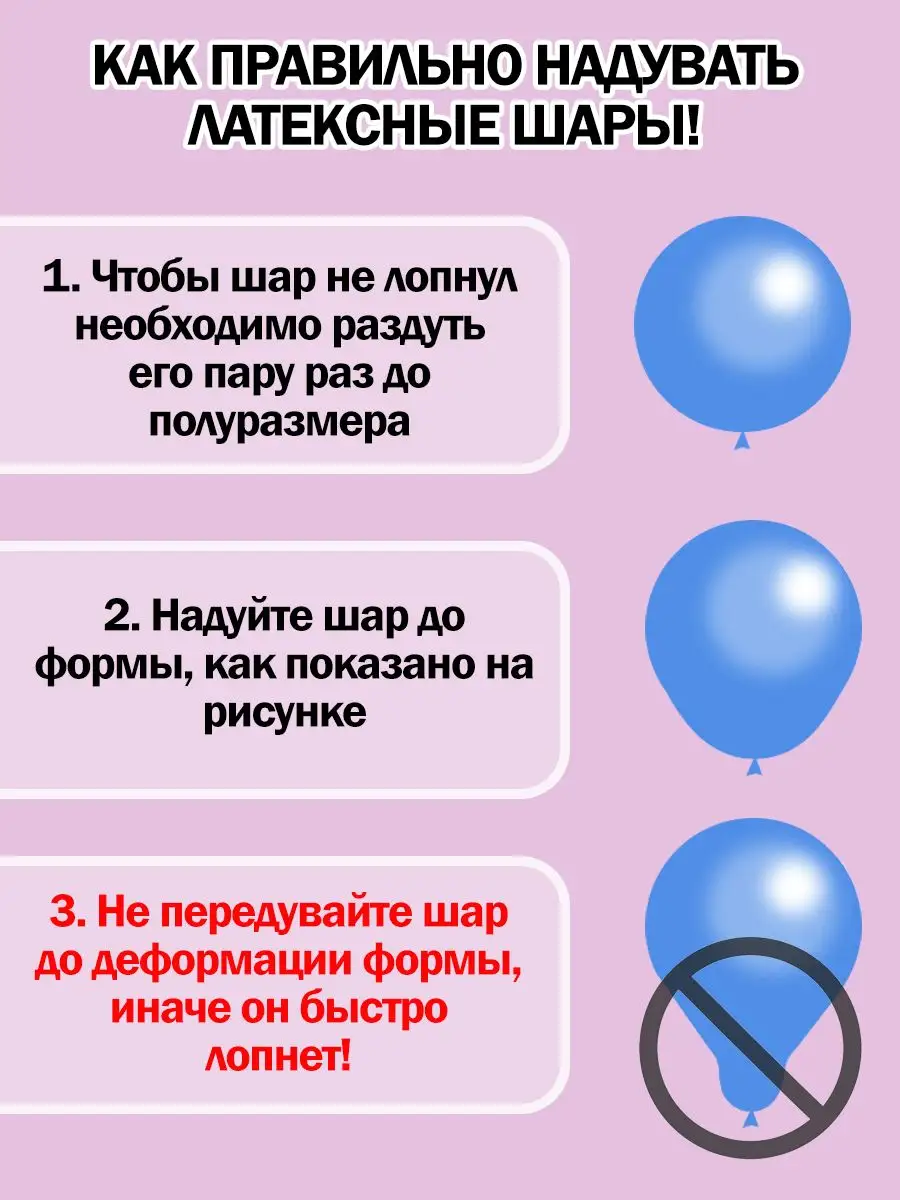 КАК ПРАВИЛЬНО НАДУВАТЬ ЛАТЕКСНЫЕ ШАРЫ!

1. Чтобы шар не лопнул необходимо раздуть его пару раз до полуразмера

2. Надуйте шар до формы, как показано на рисунке

3. Не передувайте шар до деформации формы, иначе он быстро лопнет!